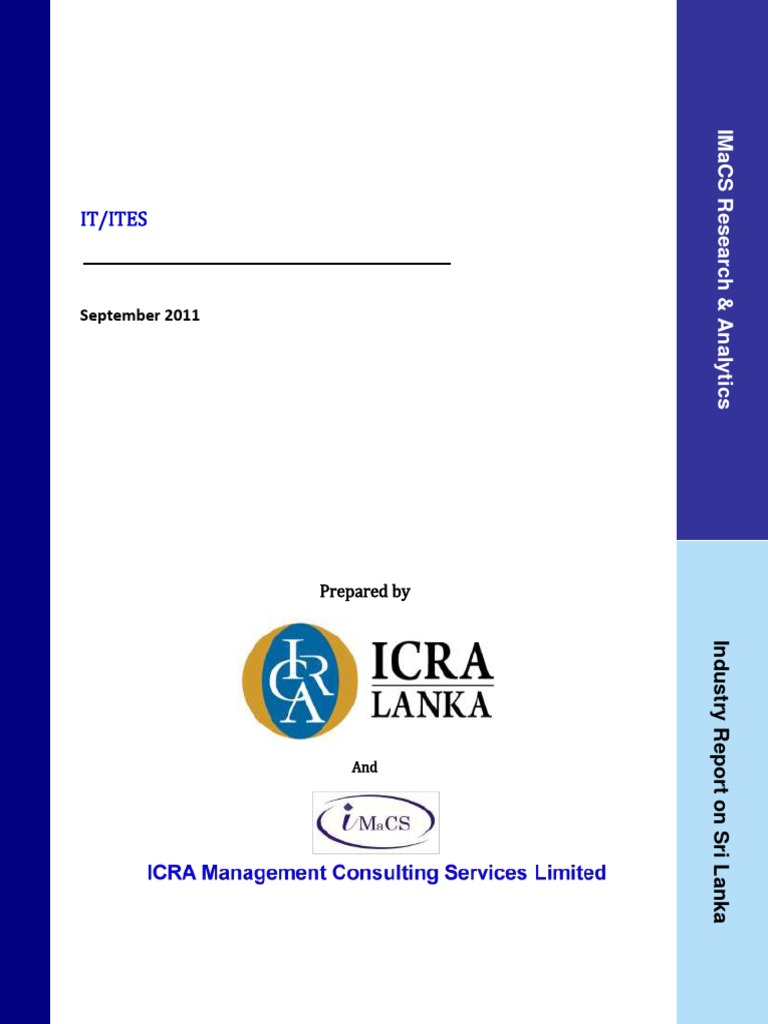 IT/ITES

September 2011

Prepared by

ICRA

ICRA
LANKA

And

iMaCS

ICRA Management Consulting Services Limited

IMaCS Research & Analytics

Industry Report on Sri Lanka